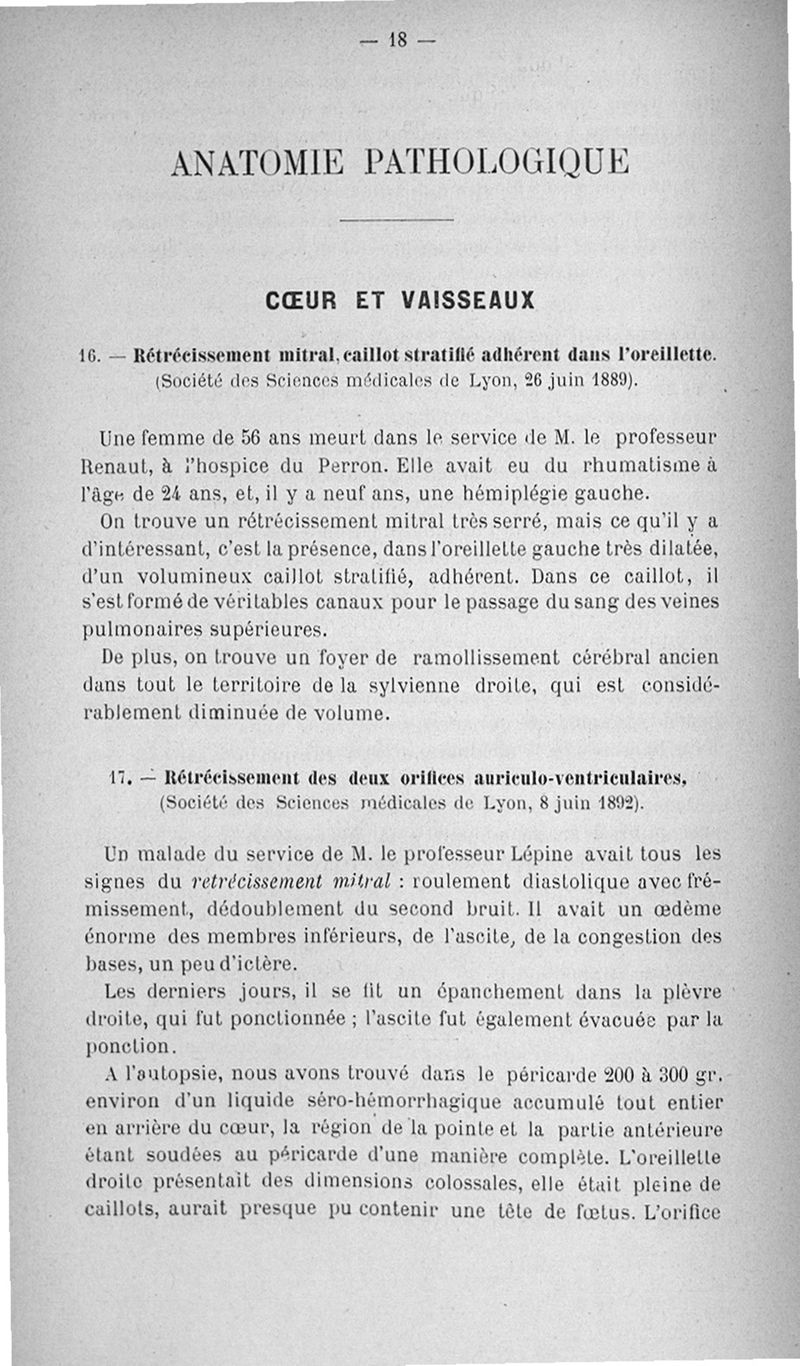 — 18 —

ANATOMIE PATHOLOGIQUE

CŒUR ET VAISSEAUX

16. — Rétrécissement mitral, caillot stratifié adhérent dans l'oreillette. (Société des Sciences médicales de Lyon, 26 juin 1889).

Une femme de 56 ans meurt dans le service de M. le professeur Renaut, à l'hospice du Perron. Elle avait eu du rhumatisme à l'âge de 24 ans, et, il y a neuf ans, une hémiplégie gauche.

On trouve un rétrécissement mitral très serré, mais ce qu'il y a d'intéressant, c'est la présence, dans l'oreillette gauche très dilatée, d'un volumineux caillot stratifié, adhérent. Dans ce caillot, il s'est formé de véritables canaux pour le passage du sang des veines pulmonaires supérieures.

De plus, on trouve un foyer de ramollissement cérébral ancien dans tout le territoire de la sylvienne droite, qui est considérablement diminuée de volume.

17. — Rétrécissement des deux orifices auriculo-ventriculaires, (Société des Sciences médicales de Lyon, 8 juin 1892).

Un malade du service de M. le professeur Lépine avait tous les signes du rétrécissement mitral : roulement diastolique avec frémissement, dédoublement du second bruit. Il avait un œdème énorme des membres inférieurs, de l'ascite, de la congestion des bases, un peu d'ictère.

Les derniers jours, il se fit un épanchement dans la plèvre droite, qui fut ponctionnée ; l'ascite fut également évacuée par la ponction.

A l'autopsie, nous avons trouvé dans le péricarde 200 à 300 gr. environ d'un liquide séro-hémorrhagique accumulé tout entier en arrière du cœur, la région de la pointe et la partie antérieure étant soudées au péricarde d'une manière complète. L'oreillette droite présentait des dimensions colossales, elle était pleine de caillots, aurait presque pu contenir une tête de fœtus. L'orifice